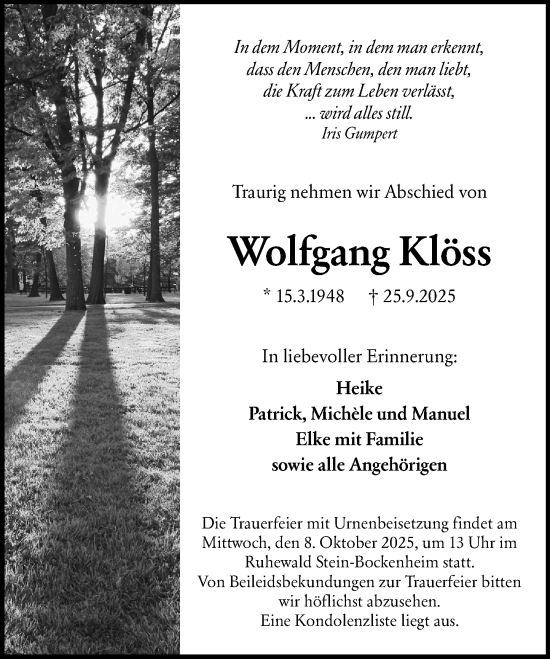 In dem Moment, in dem man erkennt,
dass den Menschen, den man liebt,
die Kraft zum Leben verlässt,
... wird alles still.
Iris Gumpert

Traurig nehmen wir Abschied von

Wolfgang Klöss

* 15.3.1948 † 25.9.2025

In liebevoller Erinnerung:

Heike
Patrick, Michèle und Manuel
Elke mit Familie
sowie alle Angehörigen

Die Trauerfeier mit Urnenbeisetzung findet am Mittwoch, den 8. Oktober 2025, um 13 Uhr im Ruhewald Stein-Bockenheim statt.
Von Beileidsbekundungen zur Trauerfeier bitten wir höflichst abzusehen.
Eine Kondolenzliste liegt aus.